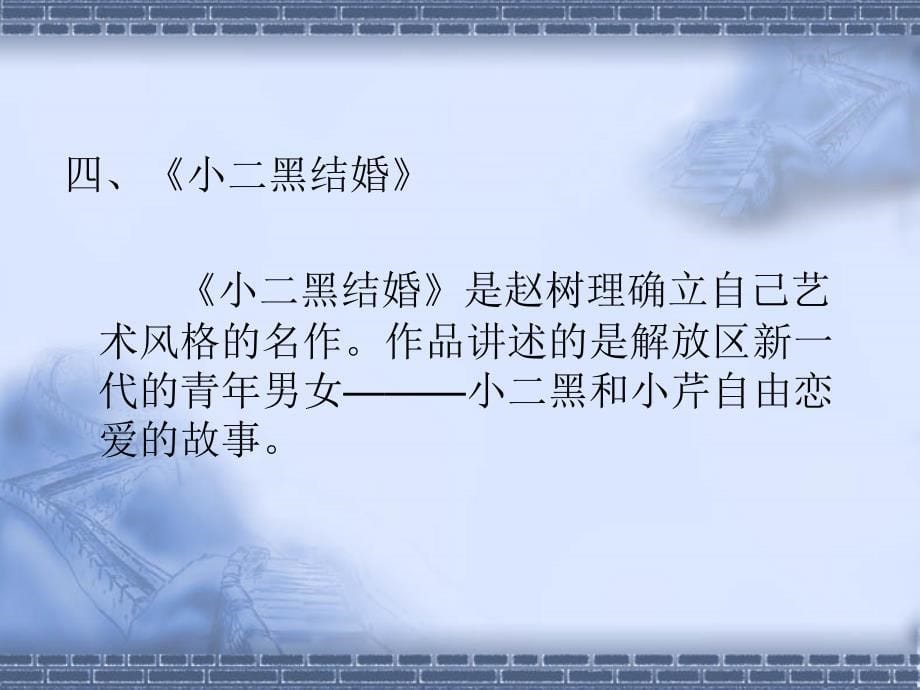 四、《小二黑结婚》

《小二黑结婚》是赵树理确立自己艺术风格的名作。作品讲述的是解放区新一代的青年男女———小二黑和小芹自由恋爱的故事。